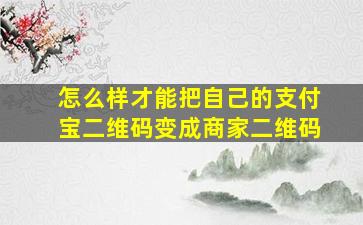 怎么样才能把自己的支付宝二维码变成商家二维码